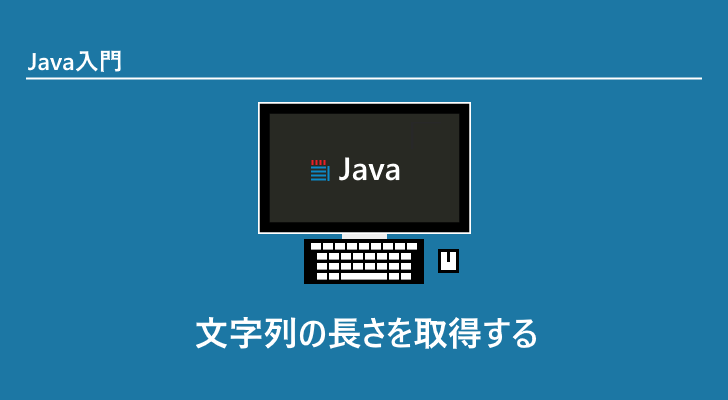 Java入門

Java

文字列の長さを取得する